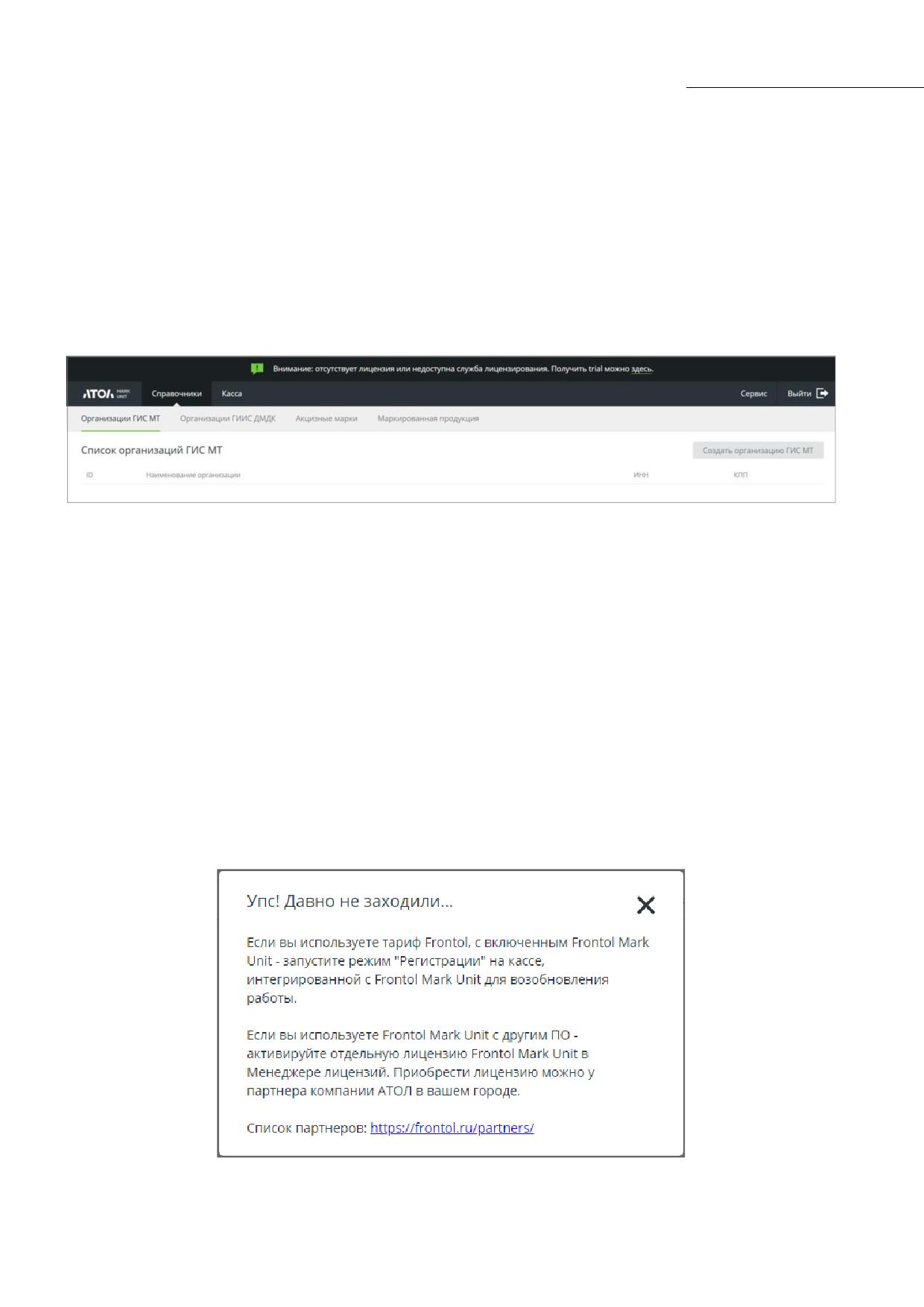 Внимание: отсутствует лицензия или недоступна служба лицензирования. Получить trial можно здесь.

АТОЛ MARK UNIT Справочники Касса Сервис Выйти

Организации ГИС МТ Организации ГИИС ДМДК Акцизные марки Маркированная продукция

Список организаций ГИС МТ

Создать организацию ГИС МТ

| ID | Наименование организации | ИНН | КПП |
|---|---|---|---|

Упс! Давно не заходили...

Если вы используете тариф Frontol, с включенным Frontol Mark Unit - запустите режим "Регистрации" на кассе, интегрированной с Frontol Mark Unit для возобновления работы.

Если вы используете Frontol Mark Unit с другим ПО - активируйте отдельную лицензию Frontol Mark Unit в Менеджере лицензий. Приобрести лицензию можно у партнера компании АТОЛ в вашем городе.

Список партнеров: https://frontol.ru/partners/